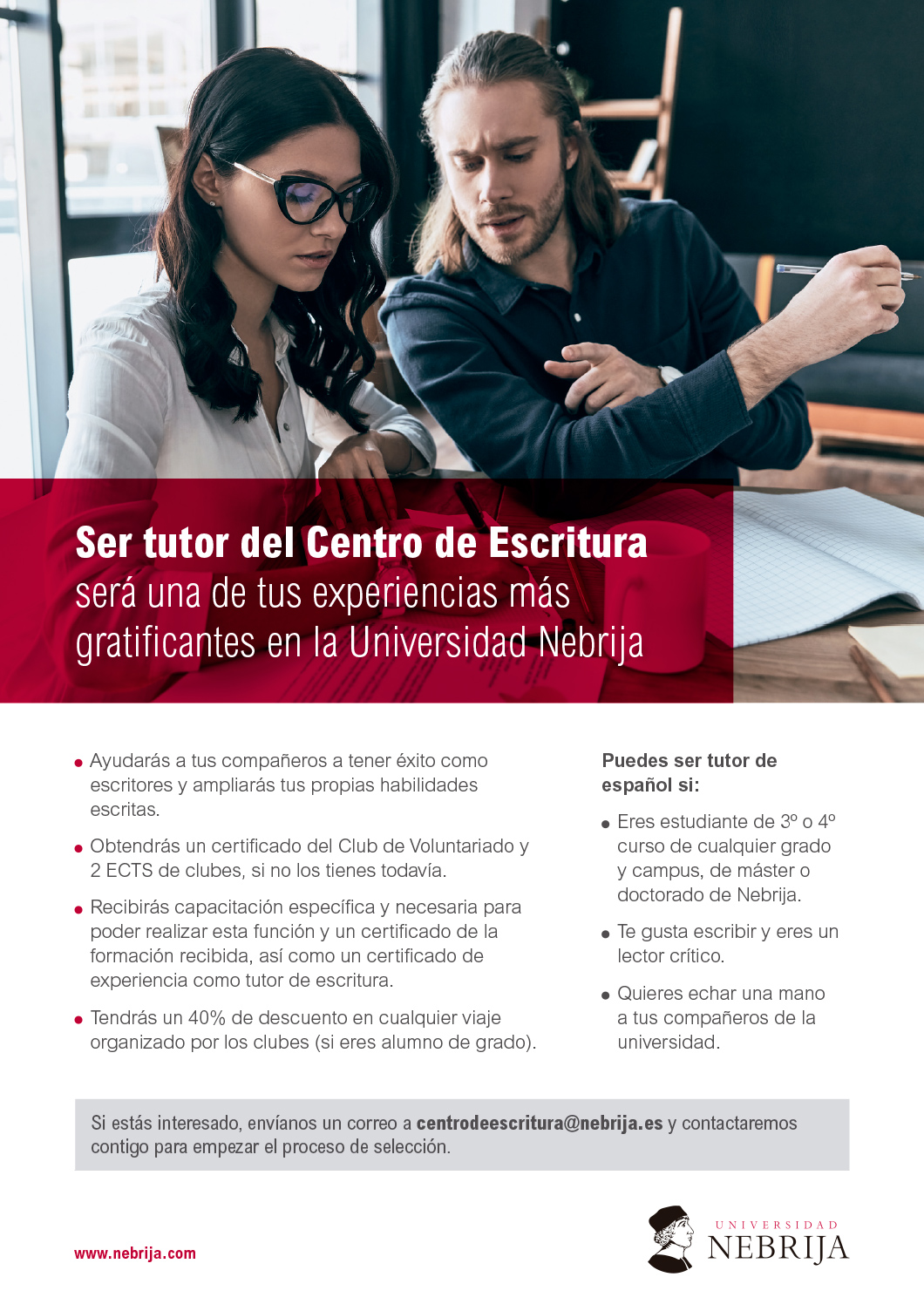 Ser tutor del Centro de Escritura será una de tus experiencias más gratificantes en la Universidad Nebrija

• Ayudarás a tus compañeros a tener éxito como escritores y ampliarás tus propias habilidades escritas.

• Obtendrás un certificado del Club de Voluntariado y 2 ECTS de clubes, si no los tienes todavía.

• Recibirás capacitación específica y necesaria para poder realizar esta función y un certificado de la formación recibida, así como un certificado de experiencia como tutor de escritura.

• Tendrás un 40% de descuento en cualquier viaje organizado por los clubes (si eres alumno de grado).

Puedes ser tutor de español si:

• Eres estudiante de 3º o 4º curso de cualquier grado y campus, de máster o doctorado de Nebrija.

• Te gusta escribir y eres un lector crítico.

• Quieres echar una mano a tus compañeros de la universidad.

Si estás interesado, envíanos un correo a centrodeescritura@nebrija.es y contactaremos contigo para empezar el proceso de selección.

www.nebrija.com

UNIVERSIDAD
NEBRIJA